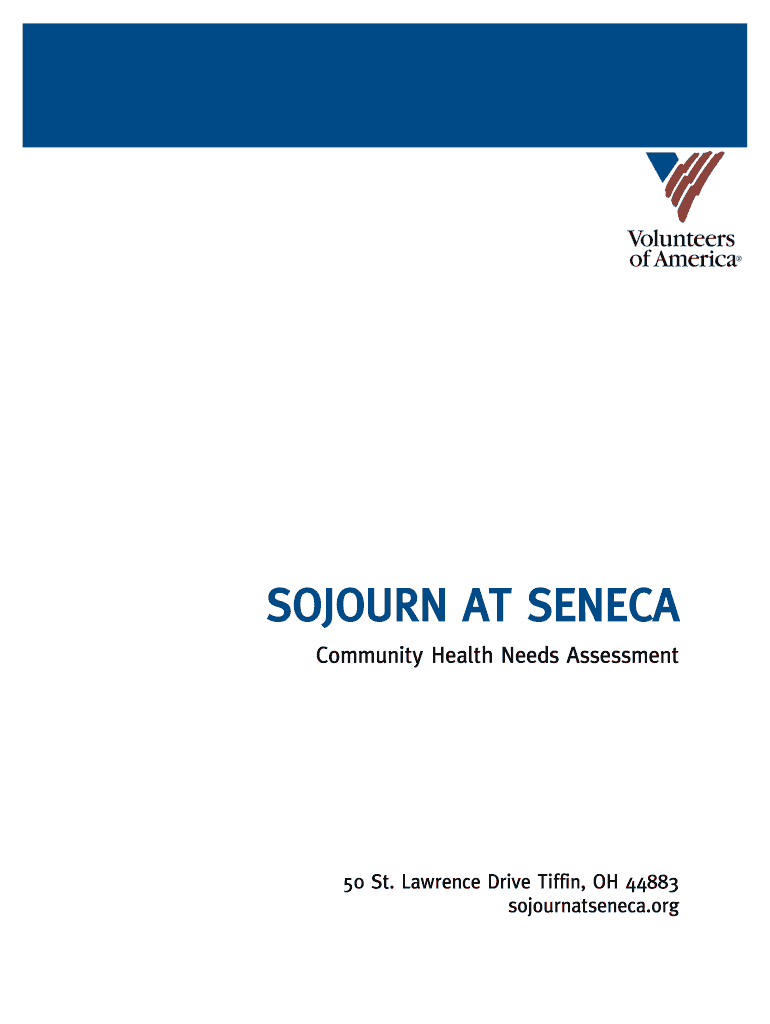 Volunteers
of America®

SOJOURN AT SENECA

Community Health Needs Assessment

50 St. Lawrence Drive Tiffin, OH 44883
sojournatseneca.org